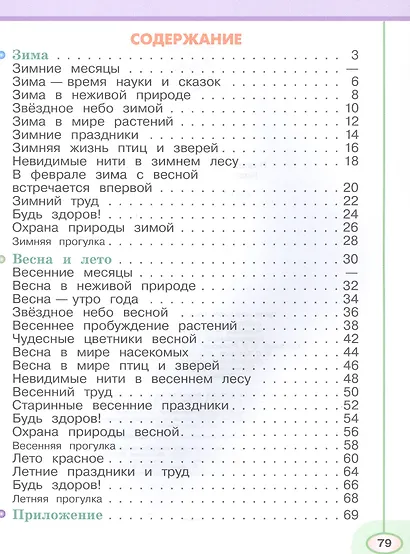 СОДЕРЖАНИЕ

Зима . . . 3
Зимние месяцы . . . —
Зима — время науки и сказок . . . 6
Зима в неживой природе . . . 8
Звёздное небо зимой . . . 10
Зима в мире растений . . . 12
Зимние праздники . . . 14
Зимняя жизнь птиц и зверей . . . 16
Невидимые нити в зимнем лесу . . . 18
В феврале зима с весной встречается впервой . . . 20
Зимний труд . . . 22
Будь здоров! . . . 24
Охрана природы зимой . . . 26
Зимняя прогулка . . . 28

Весна и лето . . . 30
Весенние месяцы . . . —
Весна в неживой природе . . . 32
Весна — утро года . . . 34
Звёздное небо весной . . . 36
Весеннее пробуждение растений . . . 38
Чудесные цветники весной . . . 42
Весна в мире насекомых . . . 44
Весна в мире птиц и зверей . . . 46
Невидимые нити в весеннем лесу . . . 48
Весенний труд . . . 50
Старинные весенние праздники . . . 52
Будь здоров! . . . 54
Охрана природы весной . . . 56
Весенняя прогулка . . . 58
Лето красное . . . 60
Летние праздники и труд . . . 64
Будь здоров! . . . 66
Летняя прогулка . . . 68

Приложение . . . 69

79